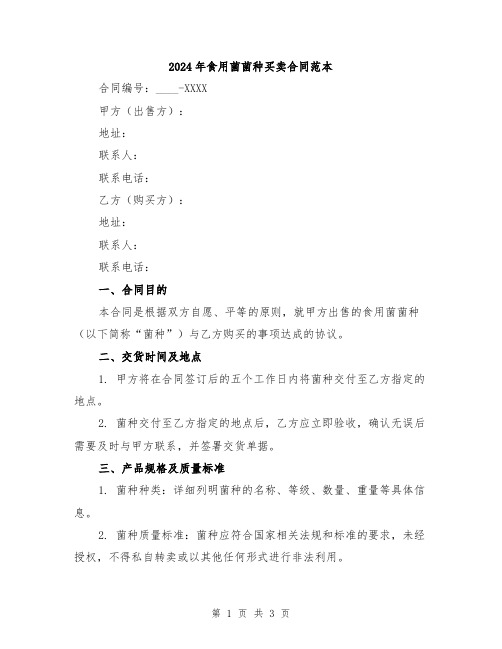 2024年食用菌菌种买卖合同范本

合同编号：____-XXXX

甲方（出售方）：

地址：

联系人：

联系电话：

乙方（购买方）：

地址：

联系人：

联系电话：

一、合同目的

本合同是根据双方自愿、平等的原则，就甲方出售的食用菌菌种（以下简称“菌种”）与乙方购买的事项达成的协议。

二、交货时间及地点

1. 甲方将在合同签订后的五个工作日内将菌种交付至乙方指定的地点。

2. 菌种交付至乙方指定的地点后，乙方应立即验收，确认无误后需要及时与甲方联系，并签署交货单据。

三、产品规格及质量标准

1. 菌种种类：详细列明菌种的名称、等级、数量、重量等具体信息。

2. 菌种质量标准：菌种应符合国家相关法规和标准的要求，未经授权，不得私自转卖或以其他任何形式进行非法利用。

第 1 页 共 3 页